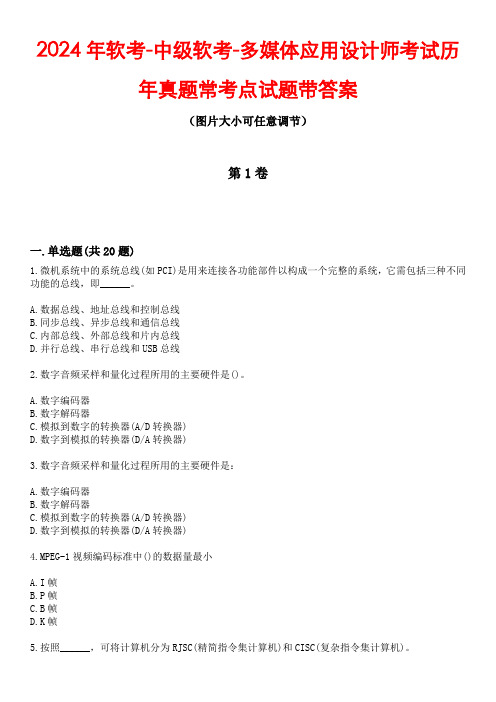 2024年软考-中级软考-多媒体应用设计师考试历年真题常考点试题带答案

（图片大小可任意调节）

第1卷

一.单选题(共20题)

1.微机系统中的系统总线(如PCI)是用来连接各功能部件以构成一个完整的系统，它需包括三种不同功能的总线，即______。

A.数据总线、地址总线和控制总线
B.同步总线、异步总线和通信总线
C.内部总线、外部总线和片内总线
D.并行总线、串行总线和USB总线

2.数字音频采样和量化过程所用的主要硬件是()。

A.数字编码器
B.数字解码器
C.模拟到数字的转换器(A/D转换器)
D.数字到模拟的转换器(D/A转换器)

3.数字音频采样和量化过程所用的主要硬件是：

A.数字编码器
B.数字解码器
C.模拟到数字的转换器(A/D转换器)
D.数字到模拟的转换器(D/A转换器)

4.MPEG-1视频编码标准中()的数据量最小

A.I帧
B.P帧
C.B帧
D.K帧

5.按照______，可将计算机分为RJSC(精简指令集计算机)和CISC(复杂指令集计算机)。